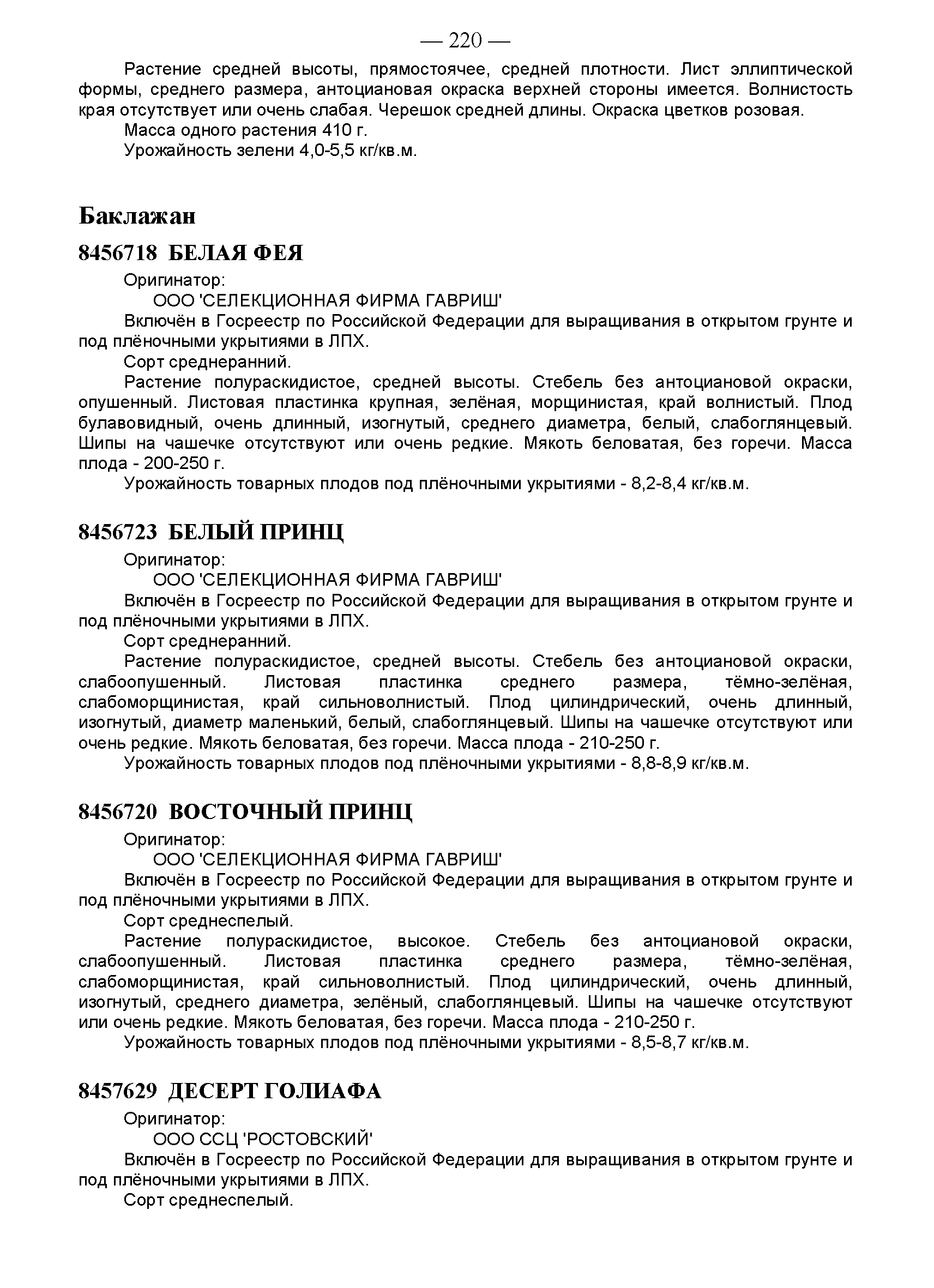 — 220 —

Растение средней высоты, прямостоячее, средней плотности. Лист эллиптической формы, среднего размера, антоциановая окраска верхней стороны имеется. Волнистость края отсутствует или очень слабая. Черешок средней длины. Окраска цветков розовая.

Масса одного растения 410 г.

Урожайность зелени 4,0-5,5 кг/кв.м.

Баклажан

8456718 БЕЛАЯ ФЕЯ

Оригинатор:

ООО 'СЕЛЕКЦИОННАЯ ФИРМА ГАВРИШ'

Включён в Госреестр по Российской Федерации для выращивания в открытом грунте и под плёночными укрытиями в ЛПХ.

Сорт среднеранний.

Растение полураскидистое, средней высоты. Стебель без антоциановой окраски, опушенный. Листовая пластинка крупная, зелёная, морщинистая, край волнистый. Плод булавовидный, очень длинный, изогнутый, среднего диаметра, белый, слабоглянцевый. Шипы на чашечке отсутствуют или очень редкие. Мякоть беловатая, без горечи. Масса плода - 200-250 г.

Урожайность товарных плодов под плёночными укрытиями - 8,2-8,4 кг/кв.м.

8456723 БЕЛЫЙ ПРИНЦ

Оригинатор:

ООО 'СЕЛЕКЦИОННАЯ ФИРМА ГАВРИШ'

Включён в Госреестр по Российской Федерации для выращивания в открытом грунте и под плёночными укрытиями в ЛПХ.

Сорт среднеранний.

Растение полураскидистое, средней высоты. Стебель без антоциановой окраски, слабоопушенный. Листовая пластинка среднего размера, тёмно-зелёная, слабоморщинистая, край сильноволнистый. Плод цилиндрический, очень длинный, изогнутый, диаметр маленький, белый, слабоглянцевый. Шипы на чашечке отсутствуют или очень редкие. Мякоть беловатая, без горечи. Масса плода - 210-250 г.

Урожайность товарных плодов под плёночными укрытиями - 8,8-8,9 кг/кв.м.

8456720 ВОСТОЧНЫЙ ПРИНЦ

Оригинатор:

ООО 'СЕЛЕКЦИОННАЯ ФИРМА ГАВРИШ'

Включён в Госреестр по Российской Федерации для выращивания в открытом грунте и под плёночными укрытиями в ЛПХ.

Сорт среднеспелый.

Растение полураскидистое, высокое. Стебель без антоциановой окраски, слабоопушенный. Листовая пластинка среднего размера, тёмно-зелёная, слабоморщинистая, край сильноволнистый. Плод цилиндрический, очень длинный, изогнутый, среднего диаметра, зелёный, слабоглянцевый. Шипы на чашечке отсутствуют или очень редкие. Мякоть беловатая, без горечи. Масса плода - 210-250 г.

Урожайность товарных плодов под плёночными укрытиями - 8,5-8,7 кг/кв.м.

8457629 ДЕСЕРТ ГОЛИАФА

Оригинатор:

ООО ССЦ 'РОСТОВСКИЙ'

Включён в Госреестр по Российской Федерации для выращивания в открытом грунте и под плёночными укрытиями в ЛПХ.

Сорт среднеспелый.